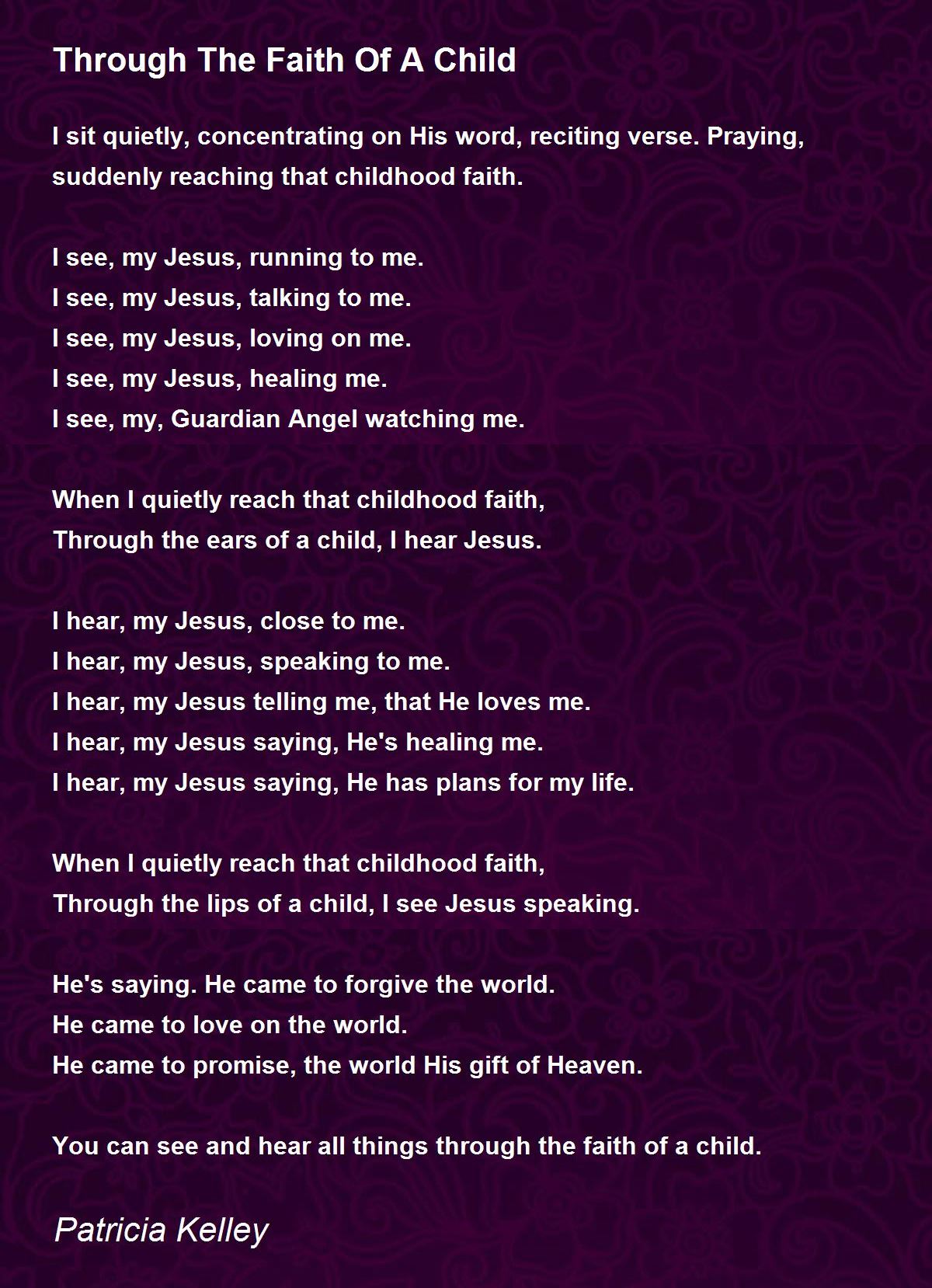 Through The Faith Of A Child

I sit quietly, concentrating on His word, reciting verse. Praying, suddenly reaching that childhood faith.

I see, my Jesus, running to me.
I see, my Jesus, talking to me.
I see, my Jesus, loving on me.
I see, my Jesus, healing me.
I see, my, Guardian Angel watching me.

When I quietly reach that childhood faith,
Through the ears of a child, I hear Jesus.

I hear, my Jesus, close to me.
I hear, my Jesus, speaking to me.
I hear, my Jesus telling me, that He loves me.
I hear, my Jesus saying, He's healing me.
I hear, my Jesus saying, He has plans for my life.

When I quietly reach that childhood faith,
Through the lips of a child, I see Jesus speaking.

He's saying. He came to forgive the world.
He came to love on the world.
He came to promise, the world His gift of Heaven.

You can see and hear all things through the faith of a child.

Patricia Kelley